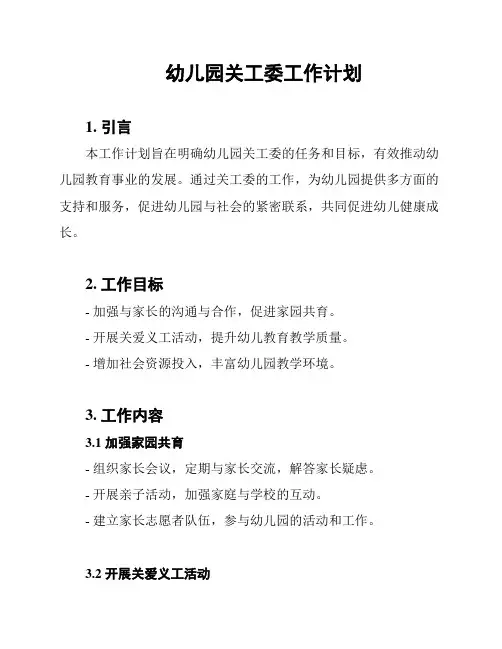 幼儿园关工委工作计划

1. 引言

本工作计划旨在明确幼儿园关工委的任务和目标，有效推动幼儿园教育事业的发展。通过关工委的工作，为幼儿园提供多方面的支持和服务，促进幼儿园与社会的紧密联系，共同促进幼儿健康成长。

2. 工作目标

- 加强与家长的沟通与合作，促进家园共育。
- 开展关爱义工活动，提升幼儿教育教学质量。
- 增加社会资源投入，丰富幼儿园教学环境。

3. 工作内容

3.1 加强家园共育

- 组织家长会议，定期与家长交流，解答家长疑虑。
- 开展亲子活动，加强家庭与学校的互动。
- 建立家长志愿者队伍，参与幼儿园的活动和工作。

3.2 开展关爱义工活动